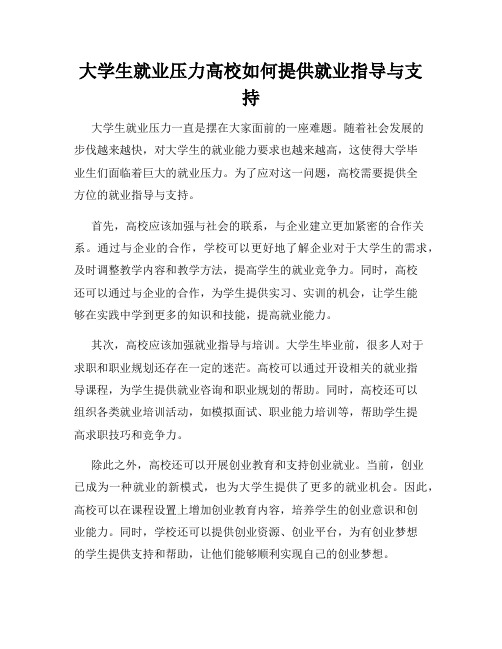 大学生就业压力高校如何提供就业指导与支持

大学生就业压力一直是摆在大家面前的一座难题。随着社会发展的步伐越来越快，对大学生的就业能力要求也越来越高，这使得大学毕业生们面临着巨大的就业压力。为了应对这一问题，高校需要提供全方位的就业指导与支持。

首先，高校应该加强与社会的联系，与企业建立更加紧密的合作关系。通过与企业的合作，学校可以更好地了解企业对于大学生的需求，及时调整教学内容和教学方法，提高学生的就业竞争力。同时，高校还可以通过与企业的合作，为学生提供实习、实训的机会，让学生能够在实践中学到更多的知识和技能，提高就业能力。

其次，高校应该加强就业指导与培训。大学生毕业前，很多人对于求职和职业规划还存在一定的迷茫。高校可以通过开设相关的就业指导课程，为学生提供就业咨询和职业规划的帮助。同时，高校还可以组织各类就业培训活动，如模拟面试、职业能力培训等，帮助学生提高求职技巧和竞争力。

除此之外，高校还可以开展创业教育和支持创业就业。当前，创业已成为一种就业的新模式，也为大学生提供了更多的就业机会。因此，高校可以在课程设置上增加创业教育内容，培养学生的创业意识和创业能力。同时，学校还可以提供创业资源、创业平台，为有创业梦想的学生提供支持和帮助，让他们能够顺利实现自己的创业梦想。